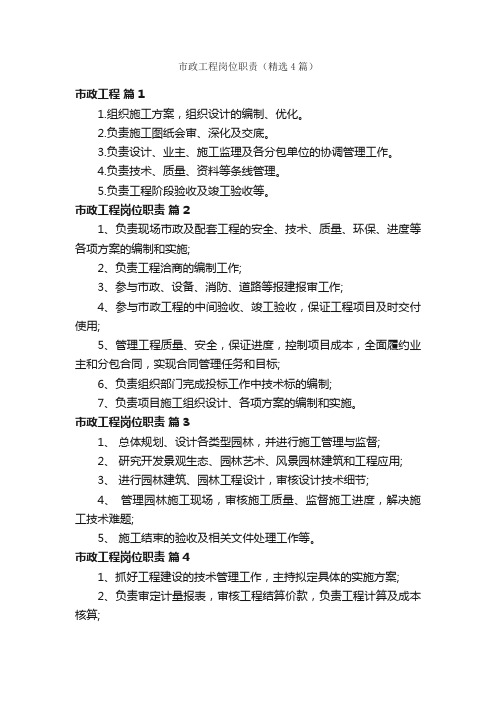 市政工程岗位职责（精选4篇）

市政工程 篇1

1.组织施工方案，组织设计的编制、优化。

2.负责施工图纸会审、深化及交底。

3.负责设计、业主、施工监理及各分包单位的协调管理工作。

4.负责技术、质量、资料等条线管理。

5.负责工程阶段验收及竣工验收等。

市政工程岗位职责 篇2

1、负责现场市政及配套工程的安全、技术、质量、环保、进度等各项方案的编制和实施;

2、负责工程洽商的编制工作;

3、参与市政、设备、消防、道路等报建报审工作;

4、参与市政工程的中间验收、竣工验收，保证工程项目及时交付使用;

5、管理工程质量、安全，保证进度，控制项目成本，全面履约业主和分包合同，实现合同管理任务和目标;

6、负责组织部门完成投标工作中技术标的编制;

7、负责项目施工组织设计、各项方案的编制和实施。

市政工程岗位职责 篇3

1、 总体规划、设计各类型园林，并进行施工管理与监督;

2、 研究开发景观生态、园林艺术、风景园林建筑和工程应用;

3、 进行园林建筑、园林工程设计，审核设计技术细节;

4、 管理园林施工现场，审核施工质量、监督施工进度，解决施工技术难题;

5、 施工结束的验收及相关文件处理工作等。

市政工程岗位职责 篇4

1、抓好工程建设的技术管理工作，主持拟定具体的实施方案;

2、负责审定计量报表，审核工程结算价款，负责工程计算及成本核算;